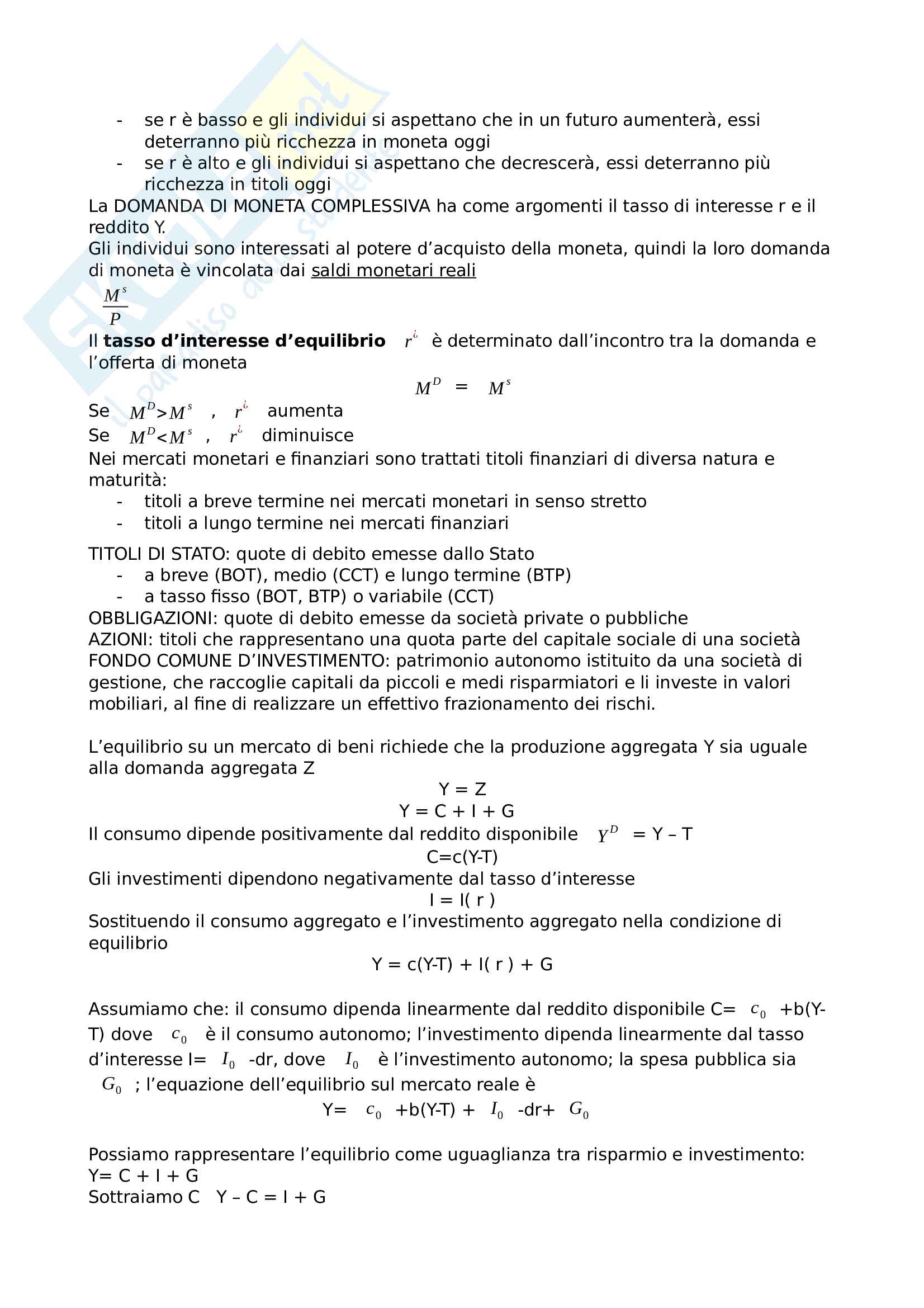 - se r è basso e gli individui si aspettano che in un futuro aumenterà, essi deterranno più ricchezza in moneta oggi
- se r è alto e gli individui si aspettano che decrescerà, essi deterranno più ricchezza in titoli oggi

La DOMANDA DI MONETA COMPLESSIVA ha come argomenti il tasso di interesse r e il reddito Y.
Gli individui sono interessati al potere d'acquisto della moneta, quindi la loro domanda di moneta è vincolata dai saldi monetari reali
$\frac{M^s}{P}$
Il **tasso d'interesse d'equilibrio** $r^¿$ è determinato dall'incontro tra la domanda e l'offerta di moneta
$M^D = M^s$
Se $M^D > M^s$ , $r^¿$ aumenta
Se $M^D < M^s$ , $r^¿$ diminuisce
Nei mercati monetari e finanziari sono trattati titoli finanziari di diversa natura e maturità:
- titoli a breve termine nei mercati monetari in senso stretto
- titoli a lungo termine nei mercati finanziari

TITOLI DI STATO: quote di debito emesse dallo Stato
- a breve (BOT), medio (CCT) e lungo termine (BTP)
- a tasso fisso (BOT, BTP) o variabile (CCT)

OBBLIGAZIONI: quote di debito emesse da società private o pubbliche
AZIONI: titoli che rappresentano una quota parte del capitale sociale di una società
FONDO COMUNE D'INVESTIMENTO: patrimonio autonomo istituito da una società di gestione, che raccoglie capitali da piccoli e medi risparmiatori e li investe in valori mobiliari, al fine di realizzare un effettivo frazionamento dei rischi.

L'equilibrio su un mercato di beni richiede che la produzione aggregata Y sia uguale alla domanda aggregata Z
Y = Z
Y = C + I + G
Il consumo dipende positivamente dal reddito disponibile $Y^D$ = Y – T
C=c(Y-T)
Gli investimenti dipendono negativamente dal tasso d'interesse
I = I( r )
Sostituendo il consumo aggregato e l'investimento aggregato nella condizione di equilibrio
Y = c(Y-T) + I( r ) + G

Assumiamo che: il consumo dipenda linearmente dal reddito disponibile C= $c_0$ +b(Y-T) dove $c_0$ è il consumo autonomo; l'investimento dipenda linearmente dal tasso d'interesse I= $I_0$ -dr, dove $I_0$ è l'investimento autonomo; la spesa pubblica sia $G_0$ ; l'equazione dell'equilibrio sul mercato reale è
Y= $c_0$ +b(Y-T) + $I_0$ -dr+ $G_0$

Possiamo rappresentare l'equilibrio come uguaglianza tra risparmio e investimento:
Y= C + I + G
Sottraiamo C Y – C = I + G